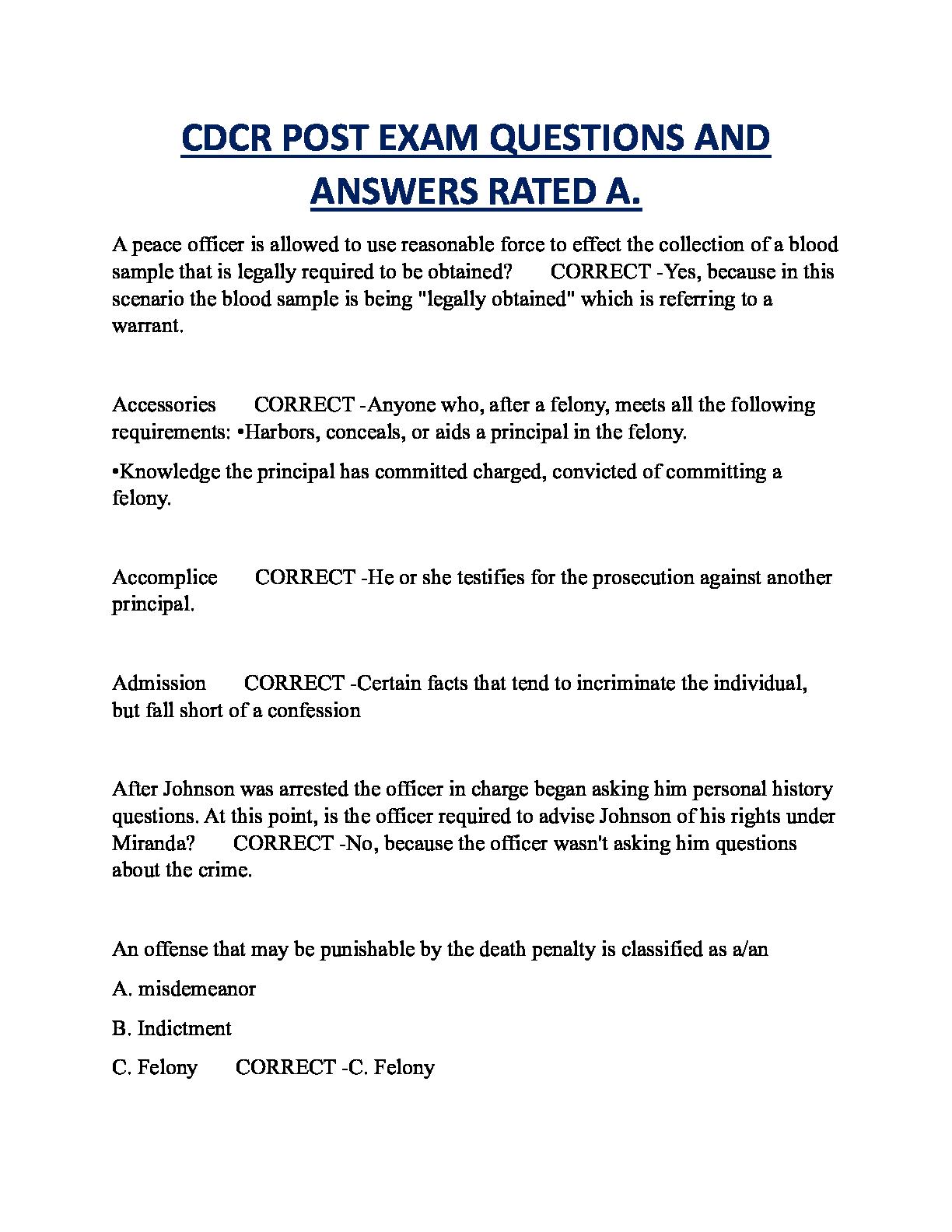 CDCR POST EXAM QUESTIONS AND ANSWERS RATED A.

A peace officer is allowed to use reasonable force to effect the collection of a blood sample that is legally required to be obtained? CORRECT -Yes, because in this scenario the blood sample is being "legally obtained" which is referring to a warrant.

Accessories CORRECT -Anyone who, after a felony, meets all the following requirements: •Harbors, conceals, or aids a principal in the felony.

•Knowledge the principal has committed charged, convicted of committing a felony.

Accomplice CORRECT -He or she testifies for the prosecution against another principal.

Admission CORRECT -Certain facts that tend to incriminate the individual, but fall short of a confession

After Johnson was arrested the officer in charge began asking him personal history questions. At this point, is the officer required to advise Johnson of his rights under Miranda? CORRECT -No, because the officer wasn't asking him questions about the crime.

An offense that may be punishable by the death penalty is classified as a/an

A. misdemeanor

B. Indictment

C. Felony CORRECT -C. Felony